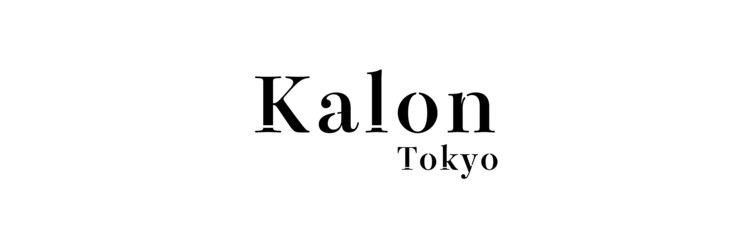 Kalon
Tokyo